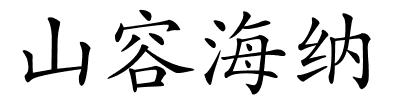 山容海纳